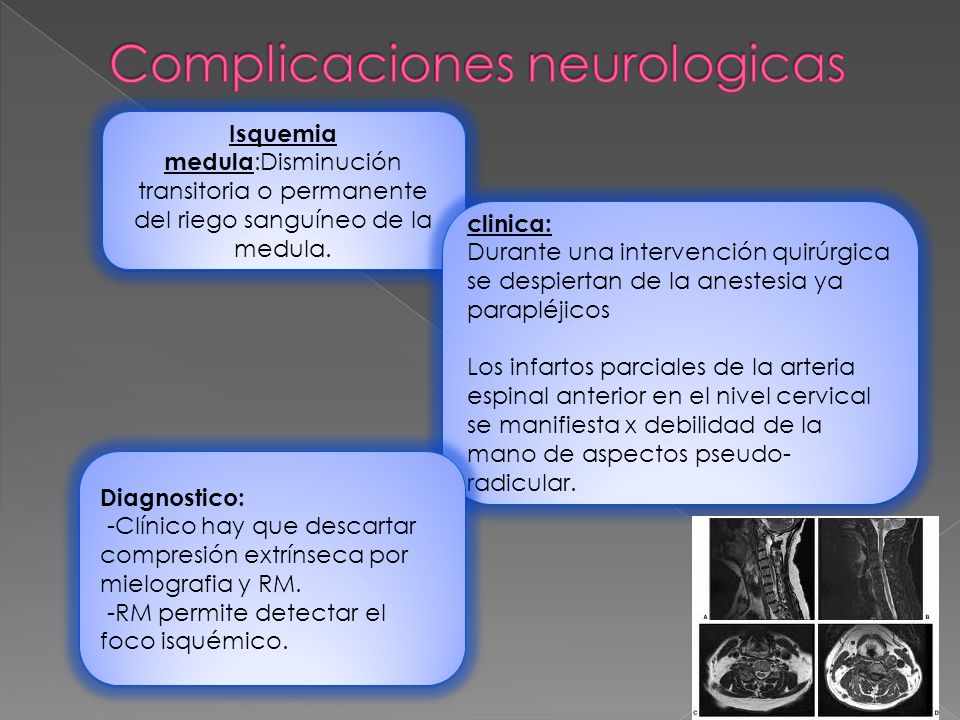 Complicaciones neurologicas

Isquemia medula:Disminución transitoria o permanente del riego sanguíneo de la medula.

clinica:
Durante una intervención quirúrgica se despiertan de la anestesia ya parapléjicos

Los infartos parciales de la arteria espinal anterior en el nivel cervical se manifiesta x debilidad de la mano de aspectos pseudo-radicular.

Diagnostico:
-Clínico hay que descartar compresión extrínseca por mielografia y RM.
-RM permite detectar el foco isquémico.

A B C D